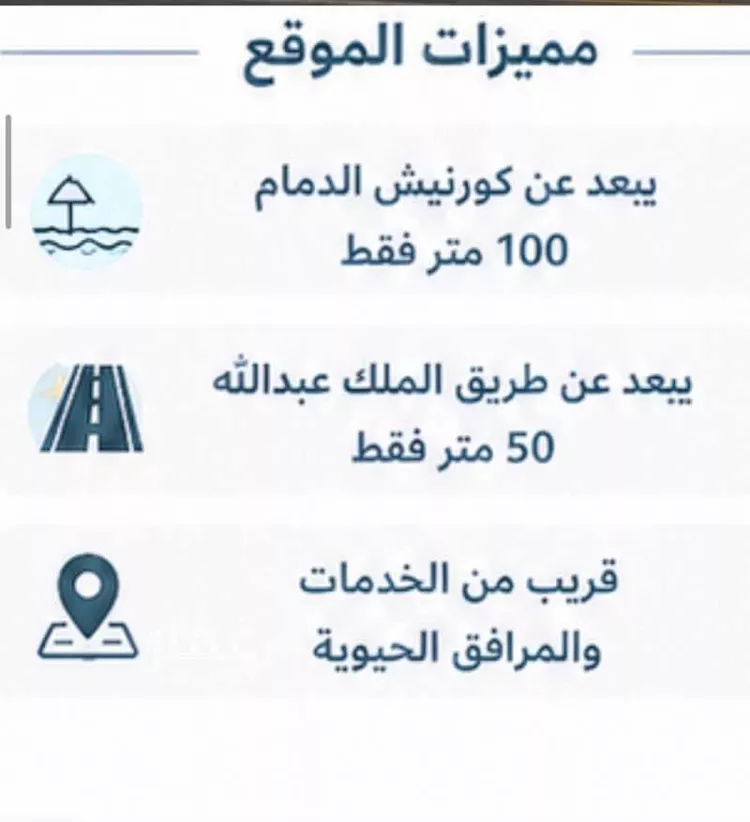 مميزات الموقع

يبعد عن كورنيش الدمام 100 متر فقط

يبعد عن طريق الملك عبدالله 50 متر فقط

قريب من الخدمات والمرافق الحيوية